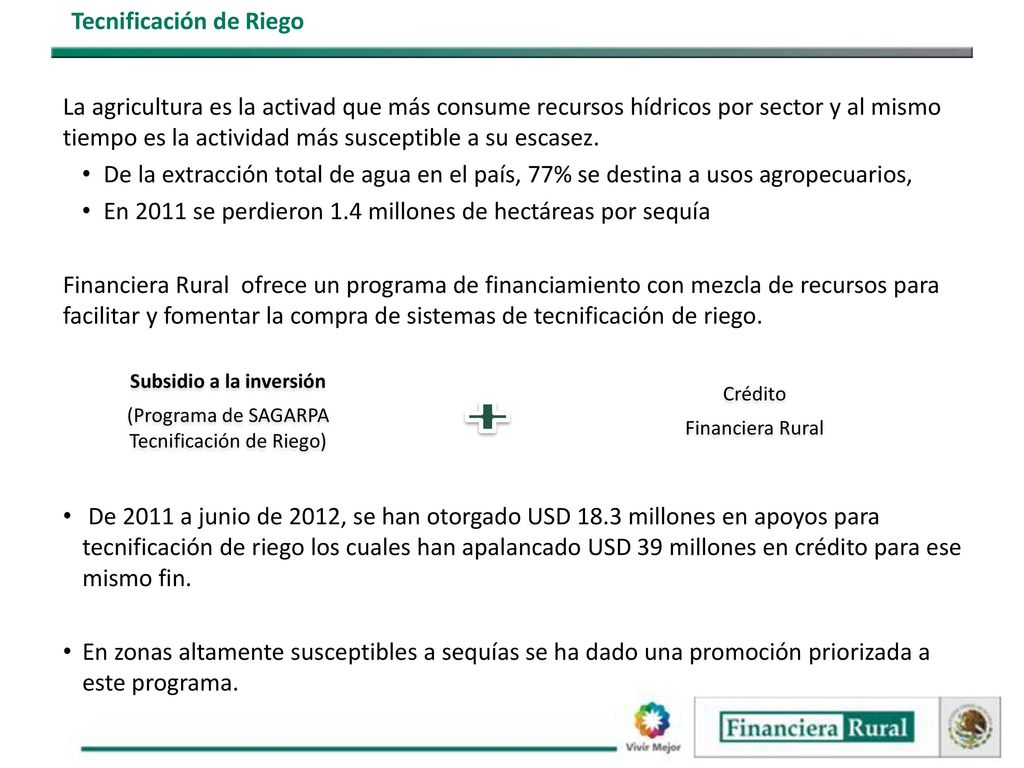 Tecnificación de Riego

La agricultura es la activad que más consume recursos hídricos por sector y al mismo tiempo es la actividad más susceptible a su escasez.

• De la extracción total de agua en el país, 77% se destina a usos agropecuarios,
• En 2011 se perdieron 1.4 millones de hectáreas por sequía

Financiera Rural ofrece un programa de financiamiento con mezcla de recursos para facilitar y fomentar la compra de sistemas de tecnificación de riego.

Subsidio a la inversión
(Programa de SAGARPA Tecnificación de Riego)

+

Crédito
Financiera Rural

• De 2011 a junio de 2012, se han otorgado USD 18.3 millones en apoyos para tecnificación de riego los cuales han apalancado USD 39 millones en crédito para ese mismo fin.

• En zonas altamente susceptibles a sequías se ha dado una promoción priorizada a este programa.

Vivir Mejor

Financiera Rural